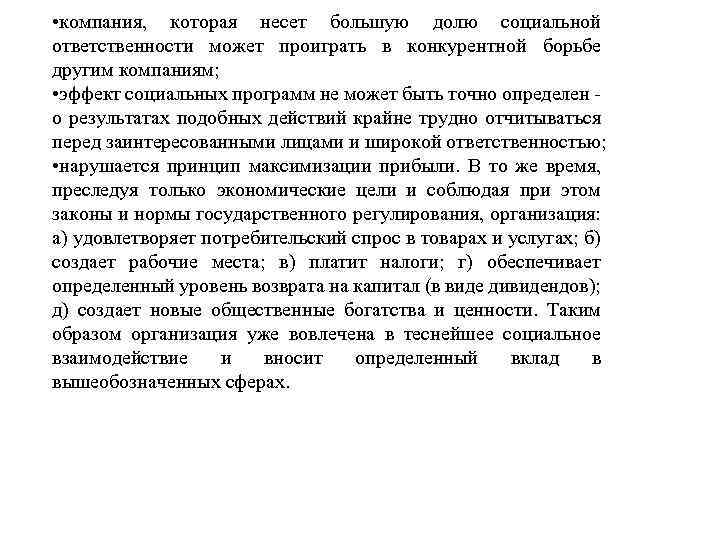 •компания, которая несет большую долю социальной ответственности может проиграть в конкурентной борьбе другим компаниям;
•эффект социальных программ не может быть точно определен - о результатах подобных действий крайне трудно отчитываться перед заинтересованными лицами и широкой ответственностью;
•нарушается принцип максимизации прибыли. В то же время, преследуя только экономические цели и соблюдая при этом законы и нормы государственного регулирования, организация: а) удовлетворяет потребительский спрос в товарах и услугах; б) создает рабочие места; в) платит налоги; г) обеспечивает определенный уровень возврата на капитал (в виде дивидендов); д) создает новые общественные богатства и ценности. Таким образом организация уже вовлечена в теснейшее социальное взаимодействие и вносит определенный вклад в вышеобозначенных сферах.